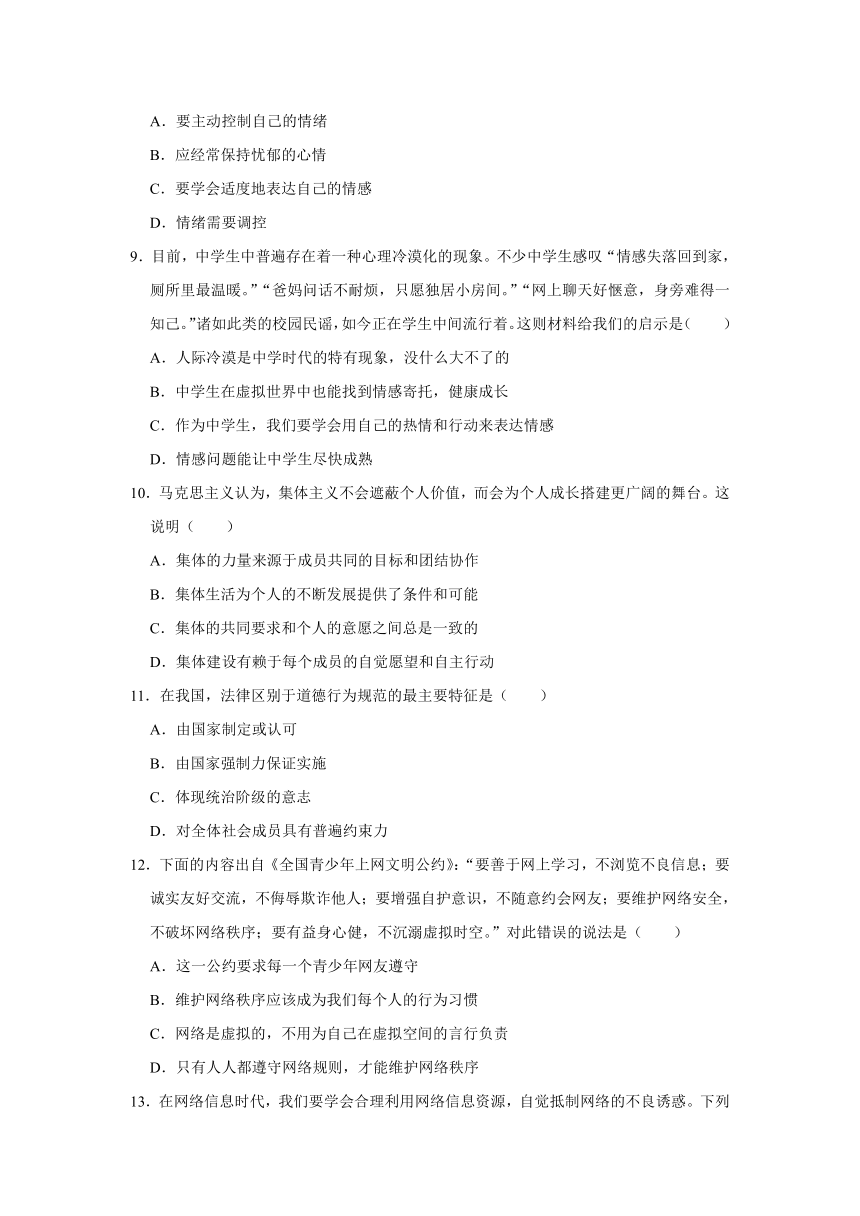 A．要主动控制自己的情绪
B．应经常保持忧郁的心情
C．要学会适度地表达自己的情感
D．情绪需要调控

9．目前，中学生中普遍存在着一种心理冷漠化的现象。不少中学生感叹“情感失落回到家，厕所里最温暖。”“爸妈问话不耐烦，只愿独居小房间。”“网上聊天好惬意，身旁难得一知己。”诸如此类的校园民谣，如今正在学生中间流行着。这则材料给我们的启示是(　　)
A．人际冷漠是中学时代的特有现象，没什么大不了的
B．中学生在虚拟世界中也能找到情感寄托，健康成长
C．作为中学生，我们要学会用自己的热情和行动来表达情感
D．情感问题能让中学生尽快成熟

10．马克思主义认为，集体主义不会遮蔽个人价值，而会为个人成长搭建更广阔的舞台。这说明（　　）
A．集体的力量来源于成员共同的目标和团结协作
B．集体生活为个人的不断发展提供了条件和可能
C．集体的共同要求和个人的意愿之间总是一致的
D．集体建设有赖于每个成员的自觉愿望和自主行动

11．在我国，法律区别于道德行为规范的最主要特征是（　　）
A．由国家制定或认可
B．由国家强制力保证实施
C．体现统治阶级的意志
D．对全体社会成员具有普遍约束力

12．下面的内容出自《全国青少年上网文明公约》:“要善于网上学习，不浏览不良信息；要诚实友好交流，不侮辱欺诈他人；要增强自护意识，不随意约会网友；要维护网络安全，不破坏网络秩序；要有益身心健，不沉溺虚拟时空。”对此错误的说法是（　　）
A．这一公约要求每一个青少年网友遵守
B．维护网络秩序应该成为我们每个人的行为习惯
C．网络是虚拟的，不用为自己在虚拟空间的言行负责
D．只有人人都遵守网络规则，才能维护网络秩序

13．在网络信息时代，我们要学会合理利用网络信息资源，自觉抵制网络的不良诱惑。下列